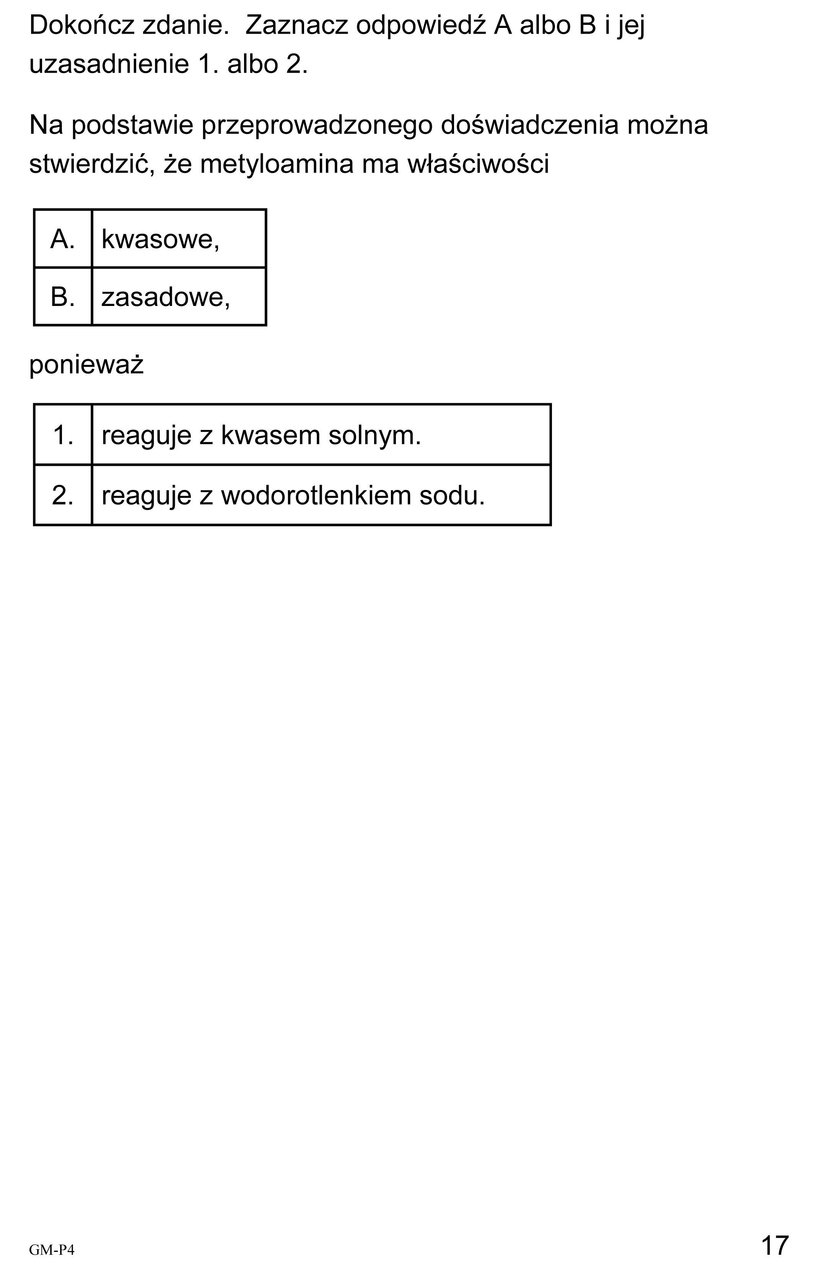 Dokończ zdanie.  Zaznacz odpowiedź A albo B i jej uzasadnienie 1. albo 2.

Na podstawie przeprowadzonego doświadczenia można stwierdzić, że metyloamina ma właściwości

| A. | kwasowe, |
|---|---|
| B. | zasadowe, |

ponieważ

| 1. | reaguje z kwasem solnym. |
|---|---|
| 2. | reaguje z wodorotlenkiem sodu. |

GM-P4

17